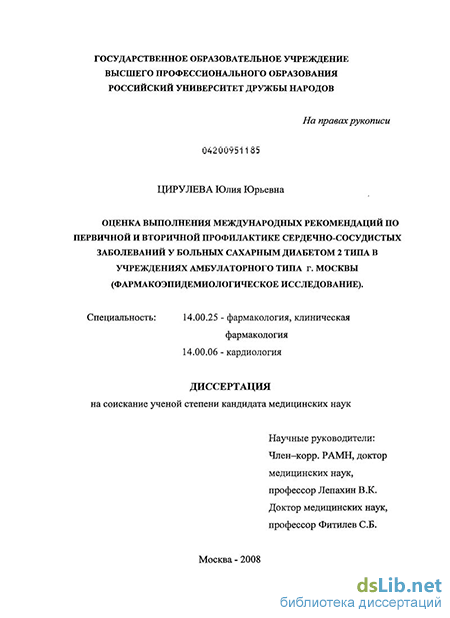 ГОСУДАРСТВЕННОЕ ОБРАЗОВАТЕЛЬНОЕ УЧРЕЖДЕНИЕ
ВЫСШЕГО ПРОФЕССИОНАЛЬНОГО ОБРАЗОВАНИЯ
РОССИЙСКИЙ УНИВЕРСИТЕТ ДРУЖБЫ НАРОДОВ

На правах рукописи

04200951185

ЦИРУЛЕВА Юлия Юрьевна

ОЦЕНКА ВЫПОЛНЕНИЯ МЕЖДУНАРОДНЫХ РЕКОМЕНДАЦИЙ ПО ПЕРВИЧНОЙ И ВТОРИЧНОЙ ПРОФИЛАКТИКЕ СЕРДЕЧНО-СОСУДИСТЫХ ЗАБОЛЕВАНИЙ У БОЛЬНЫХ САХАРНЫМ ДИАБЕТОМ 2 ТИПА В УЧРЕЖДЕНИЯХ АМБУЛАТОРНОГО ТИПА г. МОСКВЫ (ФАРМАКОЭПИДЕМИОЛОГИЧЕСКОЕ ИССЛЕДОВАНИЕ).

Специальность: 14.00.25 - фармакология, клиническая фармакология
14.00.06 - кардиология

ДИССЕРТАЦИЯ
на соискание ученой степени кандидата медицинских наук

Научные руководители:
Член–корр. РАМН, доктор медицинских наук,
профессор Лепахин В.К.
Доктор медицинских наук,
профессор Фитилев С.Б.

Москва - 2008

dsLib.net
библиотека диссертаций